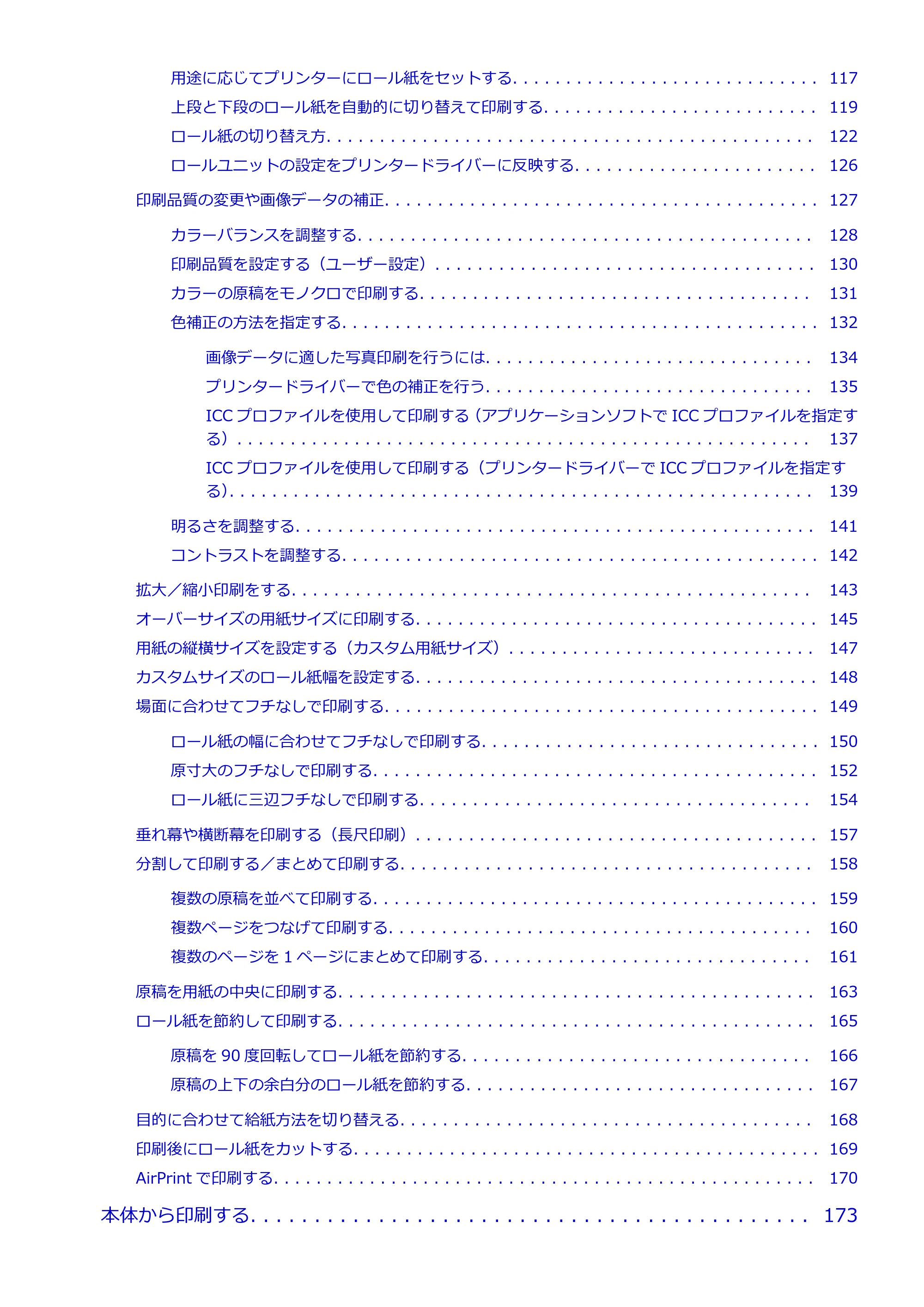 用途に応じてプリンターにロール紙をセットする 117
上段と下段のロール紙を自動的に切り替えて印刷する 119
ロール紙の切り替え方 122
ロールユニットの設定をプリンタードライバーに反映する 126
印刷品質の変更や画像データの補正 127
カラーバランスを調整する 128
印刷品質を設定する（ユーザー設定） 130
カラーの原稿をモノクロで印刷する 131
色補正の方法を指定する 132
画像データに適した写真印刷を行うには 134
プリンタードライバーで色の補正を行う 135
ICCプロファイルを使用して印刷する（アプリケーションソフトでICCプロファイルを指定する） 137
ICCプロファイルを使用して印刷する（プリンタードライバーでICCプロファイルを指定する） 139
明るさを調整する 141
コントラストを調整する 142
拡大／縮小印刷をする 143
オーバーサイズの用紙サイズに印刷する 145
用紙の縦横サイズを設定する（カスタム用紙サイズ） 147
カスタムサイズのロール紙幅を設定する 148
場面に合わせてフチなしで印刷する 149
ロール紙の幅に合わせてフチなしで印刷する 150
原寸大のフチなしで印刷する 152
ロール紙に三辺フチなしで印刷する 154
垂れ幕や横断幕を印刷する（長尺印刷） 157
分割して印刷する／まとめて印刷する 158
複数の原稿を並べて印刷する 159
複数ページをつなげて印刷する 160
複数のページを1ページにまとめて印刷する 161
原稿を用紙の中央に印刷する 163
ロール紙を節約して印刷する 165
原稿を90度回転してロール紙を節約する 166
原稿の上下の余白分のロール紙を節約する 167
目的に合わせて給紙方法を切り替える 168
印刷後にロール紙をカットする 169
AirPrintで印刷する 170
本体から印刷する 173